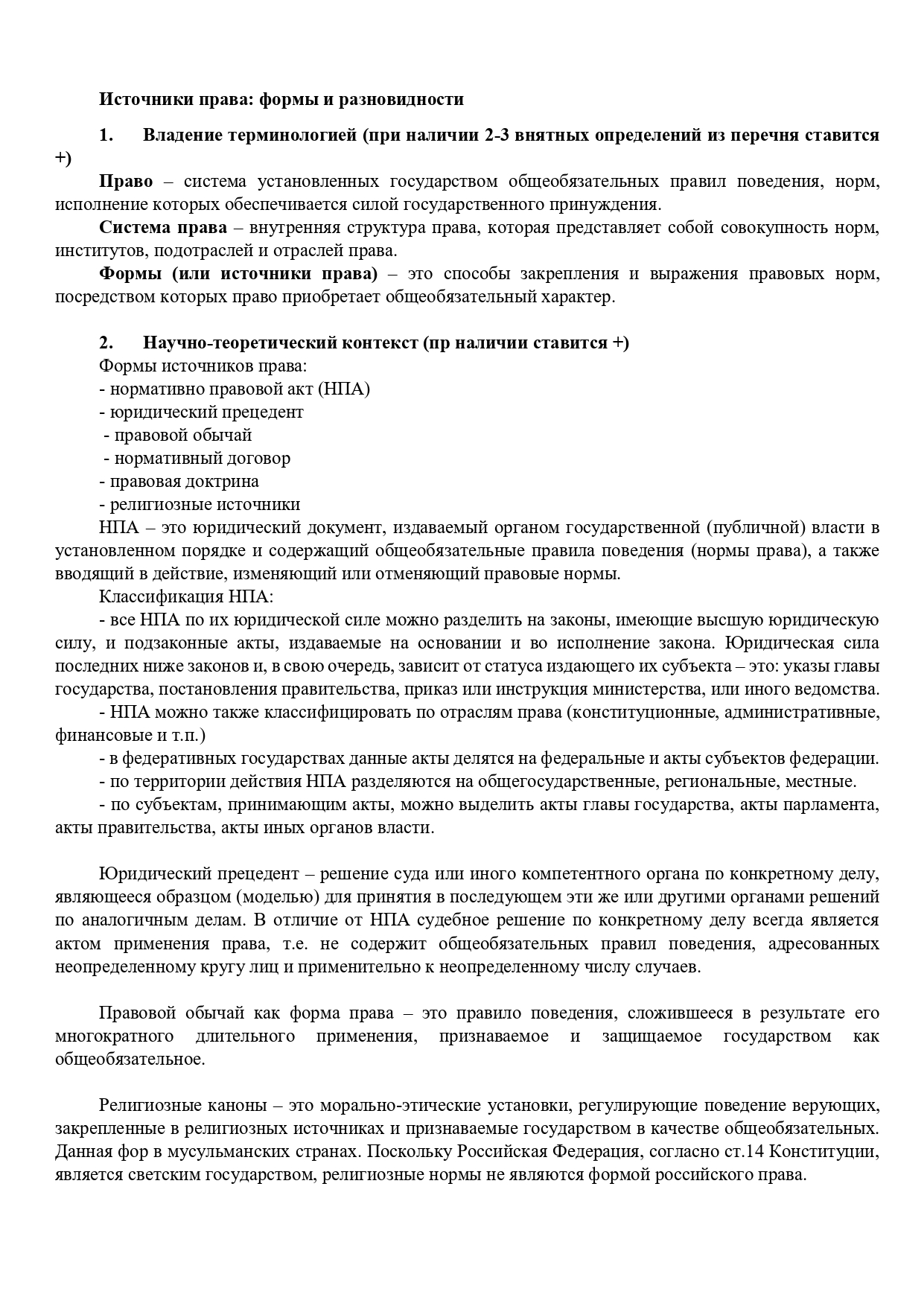 Источники права: формы и разновидности

1. Владение терминологией (при наличии 2-3 внятных определений из перечня ставится +)

Право – система установленных государством общеобязательных правил поведения, норм, исполнение которых обеспечивается силой государственного принуждения.

Система права – внутренняя структура права, которая представляет собой совокупность норм, институтов, подотраслей и отраслей права.

Формы (или источники права) – это способы закрепления и выражения правовых норм, посредством которых право приобретает общеобязательный характер.

2. Научно-теоретический контекст (пр наличии ставится +)
Формы источников права:
- нормативно правовой акт (НПА)
- юридический прецедент
- правовой обычай
- нормативный договор
- правовая доктрина
- религиозные источники

НПА – это юридический документ, издаваемый органом государственной (публичной) власти в установленном порядке и содержащий общеобязательные правила поведения (нормы права), а также вводящий в действие, изменяющий или отменяющий правовые нормы.

Классификация НПА:

- все НПА по их юридической силе можно разделить на законы, имеющие высшую юридическую силу, и подзаконные акты, издаваемые на основании и во исполнение закона. Юридическая сила последних ниже законов и, в свою очередь, зависит от статуса издающего их субъекта – это: указы главы государства, постановления правительства, приказ или инструкция министерства, или иного ведомства.

- НПА можно также классифицировать по отраслям права (конституционные, административные, финансовые и т.п.)

- в федеративных государствах данные акты делятся на федеральные и акты субъектов федерации.

- по территории действия НПА разделяются на общегосударственные, региональные, местные.

- по субъектам, принимающим акты, можно выделить акты главы государства, акты парламента, акты правительства, акты иных органов власти.

Юридический прецедент – решение суда или иного компетентного органа по конкретному делу, являющееся образцом (моделью) для принятия в последующем эти же или другими органами решений по аналогичным делам. В отличие от НПА судебное решение по конкретному делу всегда является актом применения права, т.е. не содержит общеобязательных правил поведения, адресованных неопределенному кругу лиц и применительно к неопределенному числу случаев.

Правовой обычай как форма права – это правило поведения, сложившееся в результате его многократного длительного применения, признаваемое и защищаемое государством как общеобязательное.

Религиозные каноны – это морально-этические установки, регулирующие поведение верующих, закрепленные в религиозных источниках и признаваемые государством в качестве общеобязательных. Данная фор в мусульманских странах. Поскольку Российская Федерация, согласно ст.14 Конституции, является светским государством, религиозные нормы не являются формой российского права.